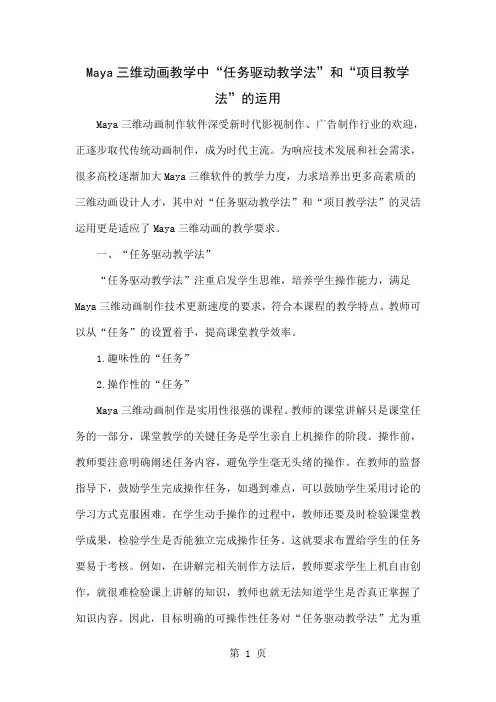 Maya三维动画教学中“任务驱动教学法”和“项目教学法”的运用

Maya三维动画制作软件深受新时代影视制作、广告制作行业的欢迎，正逐步取代传统动画制作，成为时代主流。为响应技术发展和社会需求，很多高校逐渐加大Maya三维软件的教学力度，力求培养出更多高素质的三维动画设计人才，其中对“任务驱动教学法”和“项目教学法”的灵活运用更是适应了Maya三维动画的教学要求。

一、“任务驱动教学法”

“任务驱动教学法”注重启发学生思维，培养学生操作能力，满足Maya三维动画制作技术更新速度的要求，符合本课程的教学特点。教师可以从“任务”的设置着手，提高课堂教学效率。

1.趣味性的“任务”

2.操作性的“任务”

Maya三维动画制作是实用性很强的课程。教师的课堂讲解只是课堂任务的一部分，课堂教学的关键任务是学生亲自上机操作的阶段。操作前，教师要注意明确阐述任务内容，避免学生毫无头绪的操作。在教师的监督指导下，鼓励学生完成操作任务，如遇到难点，可以鼓励学生采用讨论的学习方式克服困难。在学生动手操作的过程中，教师还要及时检验课堂教学成果，检验学生是否能独立完成操作任务。这就要求布置给学生的任务要易于考核。例如，在讲解完相关制作方法后，教师要求学生上机自由创作，就很难检验课上讲解的知识，教师也就无法知道学生是否真正掌握了知识内容。因此，目标明确的可操作性任务对“任务驱动教学法”尤为重

第 1 页